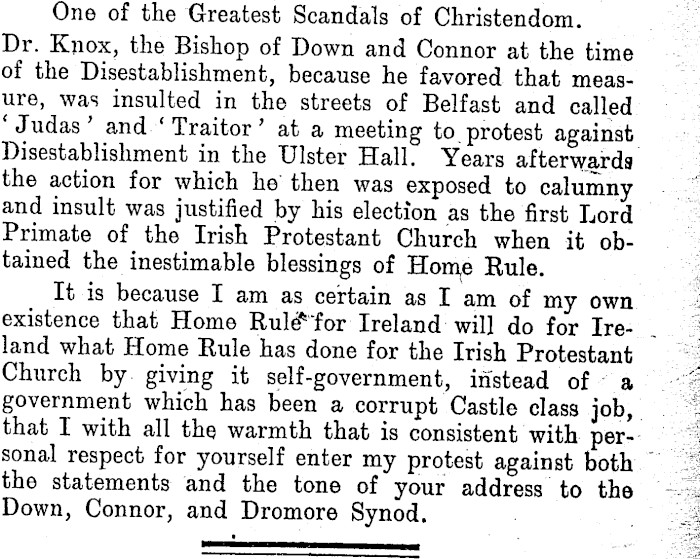 One of the Greatest Scandals of Christendom.

Dr. Knox, the Bishop of Down and Connor at the time of the Disestablishment, because he favored that measure, was insulted in the streets of Belfast and called 'Judas' and 'Traitor' at a meeting to protest against Disestablishment in the Ulster Hall. Years afterwards the action for which he then was exposed to calumny and insult was justified by his election as the first Lord Primate of the Irish Protestant Church when it obtained the inestimable blessings of Home Rule.

It is because I am as certain as I am of my own existence that Home Rule for Ireland will do for Ireland what Home Rule has done for the Irish Protestant Church by giving it self-government, instead of a government which has been a corrupt Castle class job, that I with all the warmth that is consistent with personal respect for yourself enter my protest against both the statements and the tone of your address to the Down, Connor, and Dromore Synod.